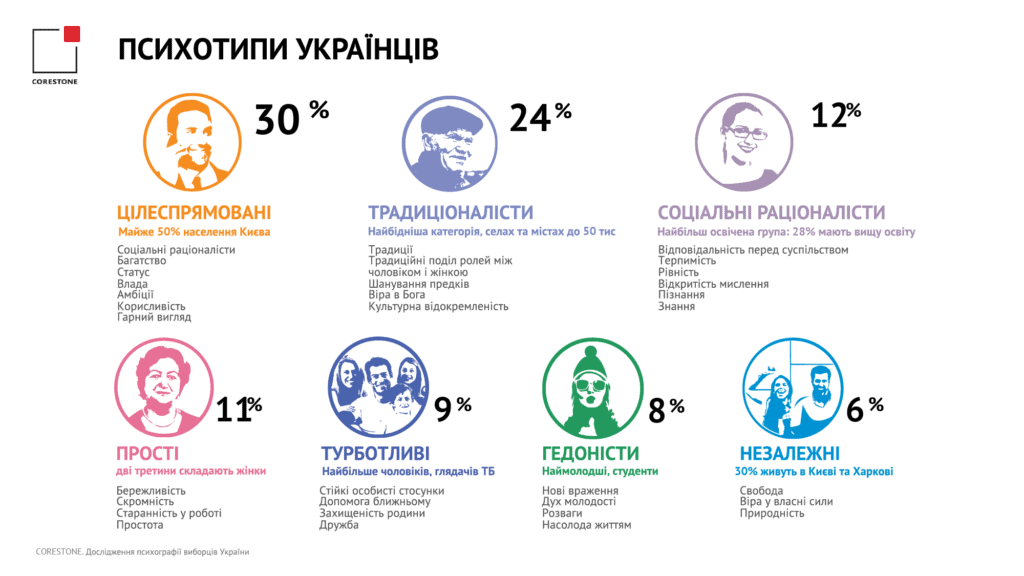 CORESTONE

ПСИХОТИПИ УКРАЇНЦІВ

30 %

ЦІЛЕСПРЯМОВАНІ
Майже 50% населення Києва

Соціальні раціоналісти
Багатство
Статус
Влада
Амбіції
Корисливість
Гарний вигляд

24 %

ТРАДИЦІОНАЛІСТИ
Найбідніша категорія, селах та містах до 50 тис

Традиції
Традиційні поділ ролей між чоловіком і жінкою
Шанування предків
Віра в Бога
Культурна відокремленість

12 %

СОЦІАЛЬНІ РАЦІОНАЛІСТИ
Найбільш освічена група: 28% мають вищу освіту

Відповідальність перед суспільством
Терпимість
Рівність
Відкритість мислення
Пізнання
Знання

11 %

ПРОСТІ
дві третини складають жінки

Бережливість
Скромність
Старанність у роботі
Простота

9 %

ТУРБОТЛИВІ
Найбільше чоловіків, глядачів ТБ

Стійкі особисті стосунки
Допомога ближньому
Захищеність родини
Дружба

8 %

ГЕДОНІСТИ
Наймолодші, студенти

Нові враження
Дух молодості
Розваги
Насолода життям

6 %

НЕЗАЛЕЖНІ
30% живуть в Києві та Харкові

Свобода
Віра у власні сили
Природність

CORESTONE. Дослідження психографії виборців України